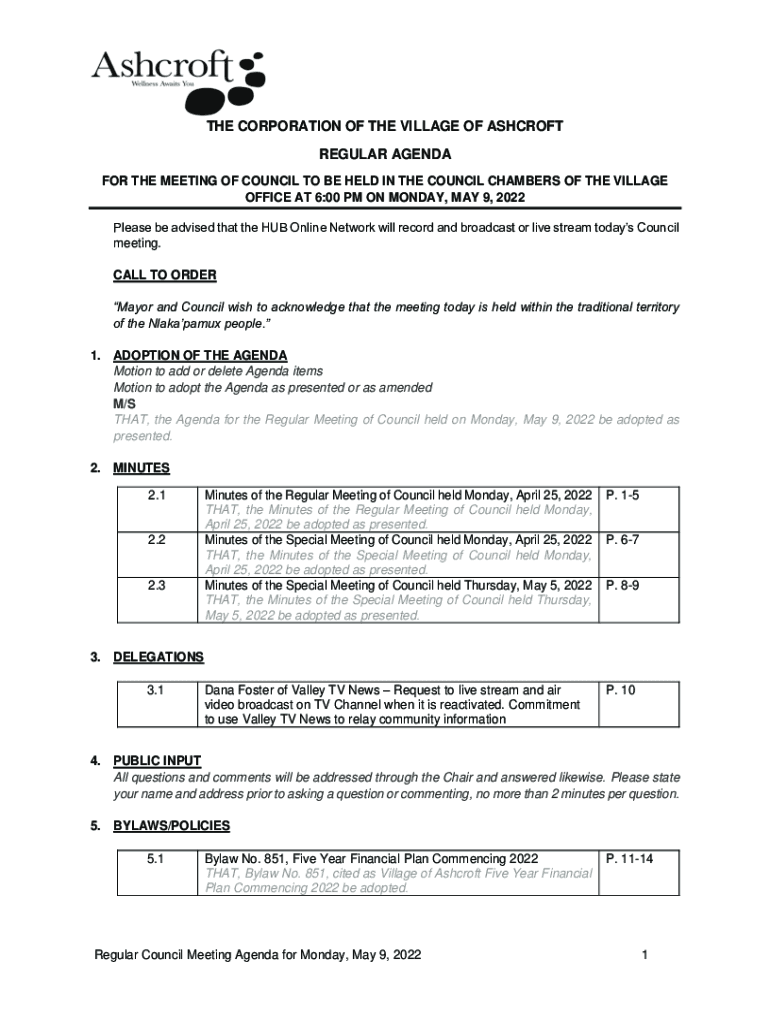 Ashcroft
Wellness Awaits You

THE CORPORATION OF THE VILLAGE OF ASHCROFT

REGULAR AGENDA

FOR THE MEETING OF COUNCIL TO BE HELD IN THE COUNCIL CHAMBERS OF THE VILLAGE OFFICE AT 6:00 PM ON MONDAY, MAY 9, 2022

Please be advised that the HUB Online Network will record and broadcast or live stream today's Council meeting.

CALL TO ORDER

"Mayor and Council wish to acknowledge that the meeting today is held within the traditional territory of the Nlaka'pamux people."

1. ADOPTION OF THE AGENDA
Motion to add or delete Agenda items
Motion to adopt the Agenda as presented or as amended
M/S
THAT, the Agenda for the Regular Meeting of Council held on Monday, May 9, 2022 be adopted as presented.

2. MINUTES

| 2.1 | Minutes of the Regular Meeting of Council held Monday, April 25, 2022 THAT, the Minutes of the Regular Meeting of Council held Monday, April 25, 2022 be adopted as presented. | P. 1-5 |
|---|---|---|
| 2.2 | Minutes of the Special Meeting of Council held Monday, April 25, 2022 THAT, the Minutes of the Special Meeting of Council held Monday, April 25, 2022 be adopted as presented. | P. 6-7 |
| 2.3 | Minutes of the Special Meeting of Council held Thursday, May 5, 2022 THAT, the Minutes of the Special Meeting of Council held Thursday, May 5, 2022 be adopted as presented. | P. 8-9 |

3. DELEGATIONS

| 3.1 | Dana Foster of Valley TV News – Request to live stream and air video broadcast on TV Channel when it is reactivated. Commitment to use Valley TV News to relay community information | P. 10 |
|---|---|---|

4. PUBLIC INPUT
All questions and comments will be addressed through the Chair and answered likewise. Please state your name and address prior to asking a question or commenting, no more than 2 minutes per question.

5. BYLAWS/POLICIES

| 5.1 | Bylaw No. 851, Five Year Financial Plan Commencing 2022 THAT, Bylaw No. 851, cited as Village of Ashcroft Five Year Financial Plan Commencing 2022 be adopted. | P. 11-14 |
|---|---|---|

Regular Council Meeting Agenda for Monday, May 9, 2022 1